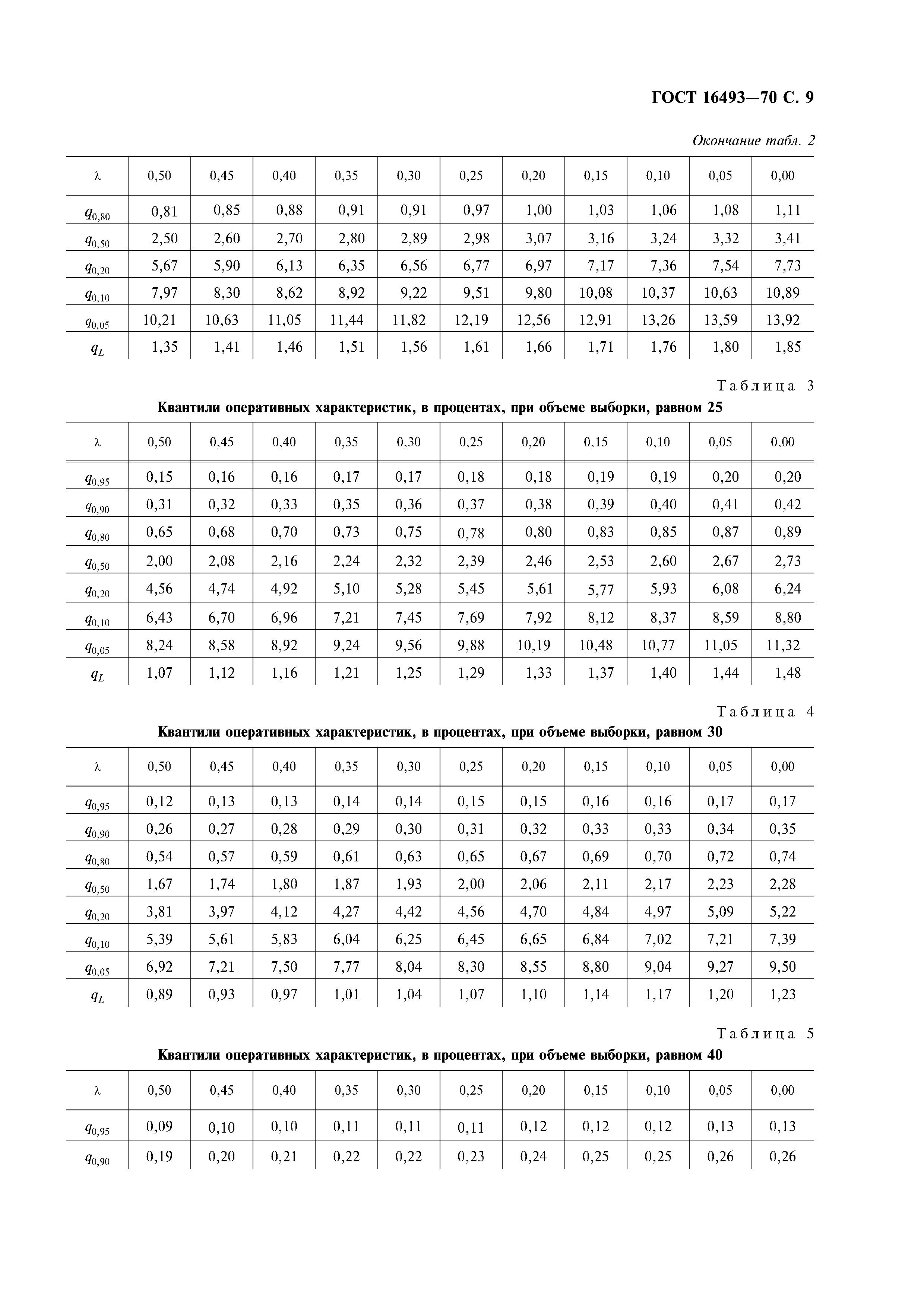 ГОСТ 16493—70 С. 9

Окончание табл. 2

| $\lambda$ | 0,50 | 0,45 | 0,40 | 0,35 | 0,30 | 0,25 | 0,20 | 0,15 | 0,10 | 0,05 | 0,00 |
|---|---|---|---|---|---|---|---|---|---|---|---|
| $q_{0,80}$ | 0,81 | 0,85 | 0,88 | 0,91 | 0,91 | 0,97 | 1,00 | 1,03 | 1,06 | 1,08 | 1,11 |
| $q_{0,50}$ | 2,50 | 2,60 | 2,70 | 2,80 | 2,89 | 2,98 | 3,07 | 3,16 | 3,24 | 3,32 | 3,41 |
| $q_{0,20}$ | 5,67 | 5,90 | 6,13 | 6,35 | 6,56 | 6,77 | 6,97 | 7,17 | 7,36 | 7,54 | 7,73 |
| $q_{0,10}$ | 7,97 | 8,30 | 8,62 | 8,92 | 9,22 | 9,51 | 9,80 | 10,08 | 10,37 | 10,63 | 10,89 |
| $q_{0,05}$ | 10,21 | 10,63 | 11,05 | 11,44 | 11,82 | 12,19 | 12,56 | 12,91 | 13,26 | 13,59 | 13,92 |
| $q_L$ | 1,35 | 1,41 | 1,46 | 1,51 | 1,56 | 1,61 | 1,66 | 1,71 | 1,76 | 1,80 | 1,85 |

Таблица 3

Квантили оперативных характеристик, в процентах, при объеме выборки, равном 25

| $\lambda$ | 0,50 | 0,45 | 0,40 | 0,35 | 0,30 | 0,25 | 0,20 | 0,15 | 0,10 | 0,05 | 0,00 |
|---|---|---|---|---|---|---|---|---|---|---|---|
| $q_{0,95}$ | 0,15 | 0,16 | 0,16 | 0,17 | 0,17 | 0,18 | 0,18 | 0,19 | 0,19 | 0,20 | 0,20 |
| $q_{0,90}$ | 0,31 | 0,32 | 0,33 | 0,35 | 0,36 | 0,37 | 0,38 | 0,39 | 0,40 | 0,41 | 0,42 |
| $q_{0,80}$ | 0,65 | 0,68 | 0,70 | 0,73 | 0,75 | 0,78 | 0,80 | 0,83 | 0,85 | 0,87 | 0,89 |
| $q_{0,50}$ | 2,00 | 2,08 | 2,16 | 2,24 | 2,32 | 2,39 | 2,46 | 2,53 | 2,60 | 2,67 | 2,73 |
| $q_{0,20}$ | 4,56 | 4,74 | 4,92 | 5,10 | 5,28 | 5,45 | 5,61 | 5,77 | 5,93 | 6,08 | 6,24 |
| $q_{0,10}$ | 6,43 | 6,70 | 6,96 | 7,21 | 7,45 | 7,69 | 7,92 | 8,12 | 8,37 | 8,59 | 8,80 |
| $q_{0,05}$ | 8,24 | 8,58 | 8,92 | 9,24 | 9,56 | 9,88 | 10,19 | 10,48 | 10,77 | 11,05 | 11,32 |
| $q_L$ | 1,07 | 1,12 | 1,16 | 1,21 | 1,25 | 1,29 | 1,33 | 1,37 | 1,40 | 1,44 | 1,48 |

Таблица 4

Квантили оперативных характеристик, в процентах, при объеме выборки, равном 30

| $\lambda$ | 0,50 | 0,45 | 0,40 | 0,35 | 0,30 | 0,25 | 0,20 | 0,15 | 0,10 | 0,05 | 0,00 |
|---|---|---|---|---|---|---|---|---|---|---|---|
| $q_{0,95}$ | 0,12 | 0,13 | 0,13 | 0,14 | 0,14 | 0,15 | 0,15 | 0,16 | 0,16 | 0,17 | 0,17 |
| $q_{0,90}$ | 0,26 | 0,27 | 0,28 | 0,29 | 0,30 | 0,31 | 0,32 | 0,33 | 0,33 | 0,34 | 0,35 |
| $q_{0,80}$ | 0,54 | 0,57 | 0,59 | 0,61 | 0,63 | 0,65 | 0,67 | 0,69 | 0,70 | 0,72 | 0,74 |
| $q_{0,50}$ | 1,67 | 1,74 | 1,80 | 1,87 | 1,93 | 2,00 | 2,06 | 2,11 | 2,17 | 2,23 | 2,28 |
| $q_{0,20}$ | 3,81 | 3,97 | 4,12 | 4,27 | 4,42 | 4,56 | 4,70 | 4,84 | 4,97 | 5,09 | 5,22 |
| $q_{0,10}$ | 5,39 | 5,61 | 5,83 | 6,04 | 6,25 | 6,45 | 6,65 | 6,84 | 7,02 | 7,21 | 7,39 |
| $q_{0,05}$ | 6,92 | 7,21 | 7,50 | 7,77 | 8,04 | 8,30 | 8,55 | 8,80 | 9,04 | 9,27 | 9,50 |
| $q_L$ | 0,89 | 0,93 | 0,97 | 1,01 | 1,04 | 1,07 | 1,10 | 1,14 | 1,17 | 1,20 | 1,23 |

Таблица 5

Квантили оперативных характеристик, в процентах, при объеме выборки, равном 40

| $\lambda$ | 0,50 | 0,45 | 0,40 | 0,35 | 0,30 | 0,25 | 0,20 | 0,15 | 0,10 | 0,05 | 0,00 |
|---|---|---|---|---|---|---|---|---|---|---|---|
| $q_{0,95}$ | 0,09 | 0,10 | 0,10 | 0,11 | 0,11 | 0,11 | 0,12 | 0,12 | 0,12 | 0,13 | 0,13 |
| $q_{0,90}$ | 0,19 | 0,20 | 0,21 | 0,22 | 0,22 | 0,23 | 0,24 | 0,25 | 0,25 | 0,26 | 0,26 |